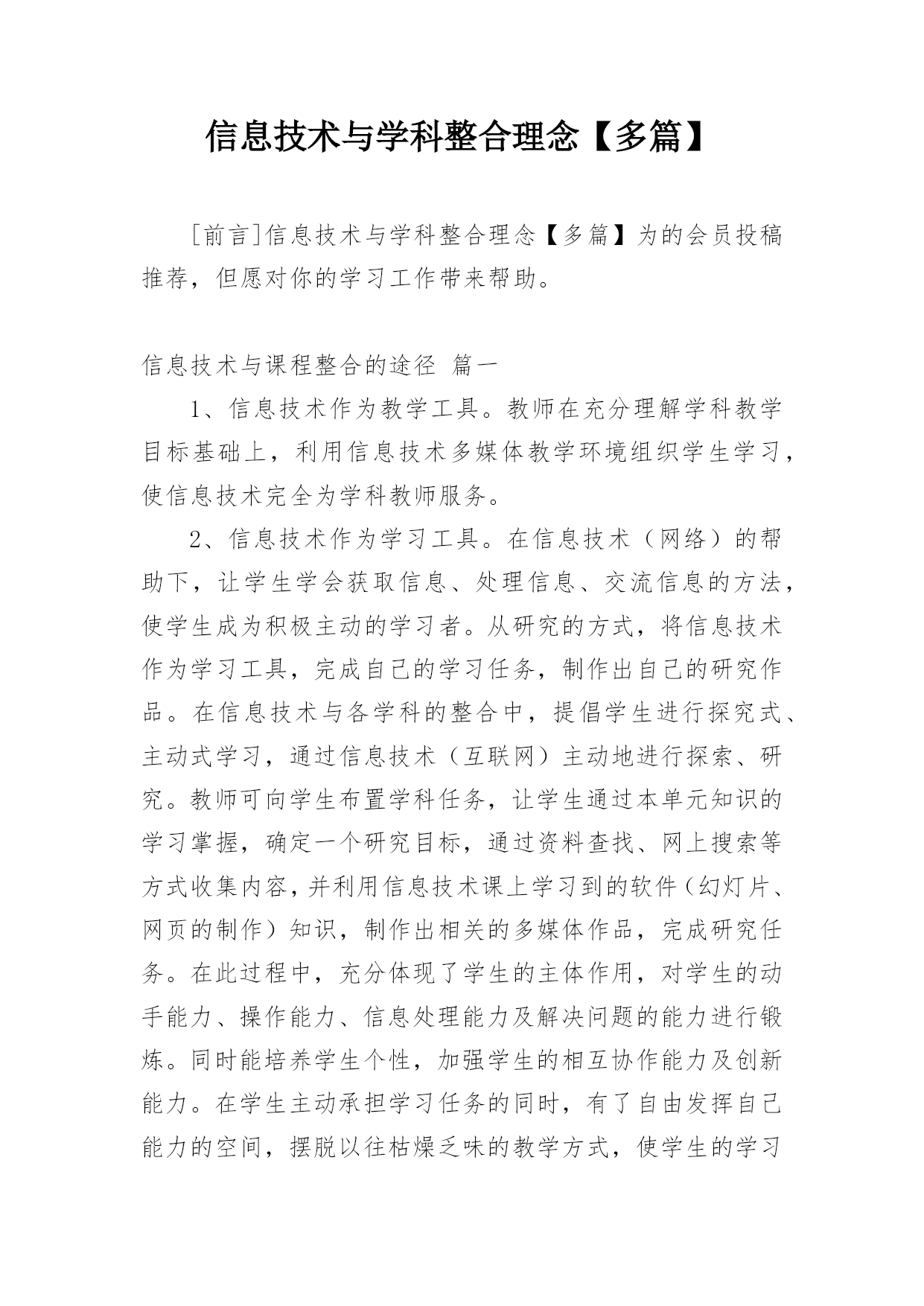 信息技术与学科整合理念【多篇】

[前言]信息技术与学科整合理念【多篇】为的会员投稿推荐，但愿对你的学习工作带来帮助。

信息技术与课程整合的途径 篇一

1、信息技术作为教学工具。教师在充分理解学科教学目标基础上，利用信息技术多媒体教学环境组织学生学习，使信息技术完全为学科教师服务。

2、信息技术作为学习工具。在信息技术（网络）的帮助下，让学生学会获取信息、处理信息、交流信息的方法，使学生成为积极主动的学习者。从研究的方式，将信息技术作为学习工具，完成自己的学习任务，制作出自己的研究作品。在信息技术与各学科的整合中，提倡学生进行探究式、主动式学习，通过信息技术（互联网）主动地进行探索、研究。教师可向学生布置学科任务，让学生通过本单元知识的学习掌握，确定一个研究目标，通过资料查找、网上搜索等方式收集内容，并利用信息技术课上学习到的软件（幻灯片、网页的制作）知识，制作出相关的多媒体作品，完成研究任务。在此过程中，充分体现了学生的主体作用，对学生的动手能力、操作能力、信息处理能力及解决问题的能力进行锻炼。同时能培养学生个性，加强学生的相互协作能力及创新能力。在学生主动承担学习任务的同时，有了自由发挥自己能力的空间，摆脱以往枯燥乏味的教学方式，使学生的学习